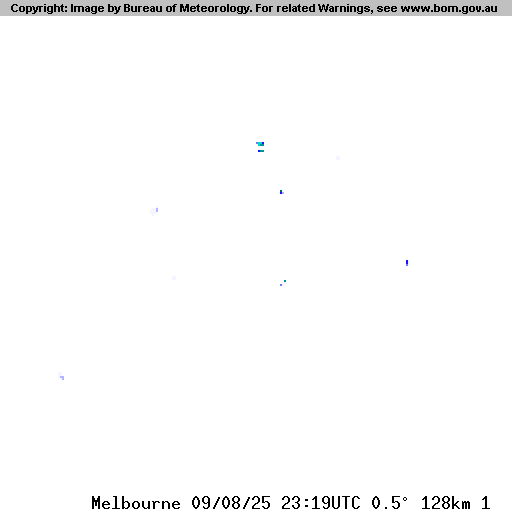 Copyright: Image by Bureau of Meteorology. For related Warnings, see www.bom.gov.au

Melbourne 09/08/25 23:19UTC 0.5° 128km 1